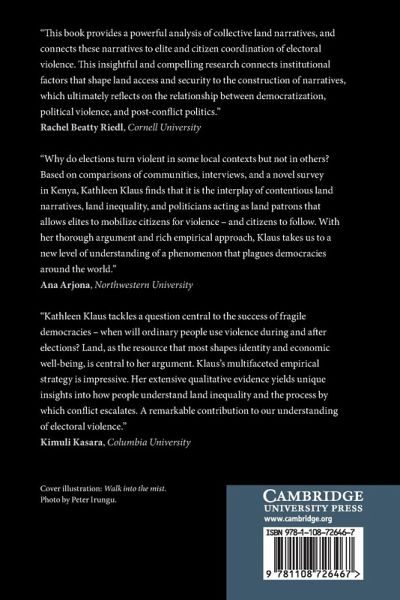 "This book provides a powerful analysis of collective land narratives, and connects these narratives to elite and citizen coordination of electoral violence. This insightful and compelling research connects institutional factors that shape land access and security to the construction of narratives, which ultimately reflects on the relationship between democratization, political violence, and post-conflict politics."
Rachel Beatty Riedl, Cornell University

"Why do elections turn violent in some local contexts but not in others? Based on comparisons of communities, interviews, and a novel survey in Kenya, Kathleen Klaus finds that it is the interplay of contentious land narratives, land inequality, and politicians acting as land patrons that allows elites to mobilize citizens for violence – and citizens to follow. With her thorough argument and rich empirical approach, Klaus takes us to a new level of understanding of a phenomenon that plagues democracies around the world."
Ana Arjona, Northwestern University

"Kathleen Klaus tackles a question central to the success of fragile democracies – when will ordinary people use violence during and after elections? Land, as the resource that most shapes identity and economic well-being, is central to her argument. Klaus's multifaceted empirical strategy is impressive. Her extensive qualitative evidence yields unique insights into how people understand land inequality and the process by which conflict escalates. A remarkable contribution to our understanding of electoral violence."
Kimuli Kasara, Columbia University

Cover illustration: Walk into the mist.
Photo by Peter Irungu.

CAMBRIDGE
UNIVERSITY PRESS
www.cambridge.org

ISBN 978-1-108-72646-7

9 781108 726467 >